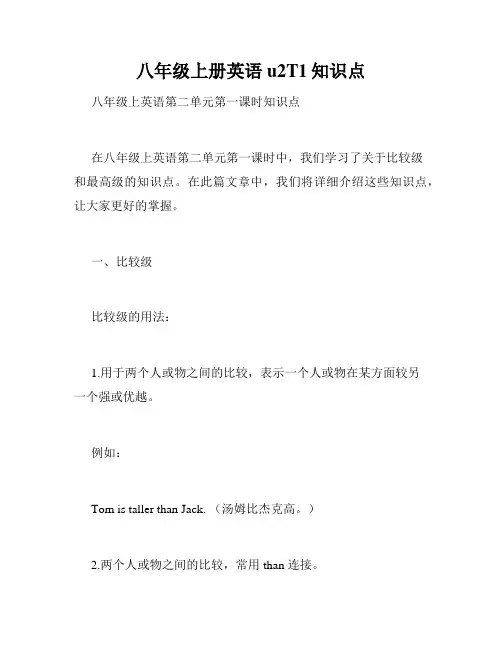 八年级上册英语 u2T1 知识点

八年级上英语第二单元第一课时知识点

在八年级上英语第二单元第一课时中，我们学习了关于比较级和最高级的知识点。在此篇文章中，我们将详细介绍这些知识点，让大家更好的掌握。

一、比较级

比较级的用法：

1.用于两个人或物之间的比较，表示一个人或物在某方面较另一个强或优越。

例如：

Tom is taller than Jack.（汤姆比杰克高。）

2.两个人或物之间的比较，常用 than 连接。